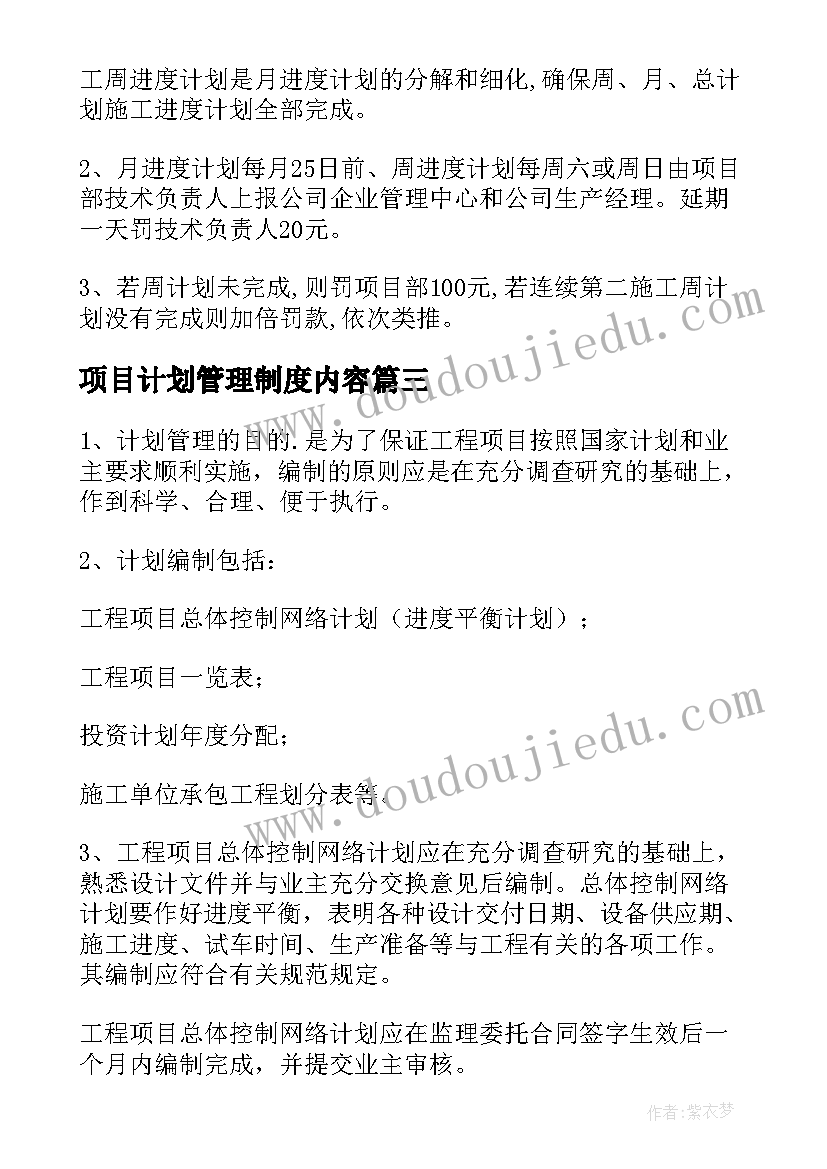 工周进度计划是月进度计划的分解和细化,确保周、月、总计划施工进度计划全部完成。

2、月进度计划每月25日前、周进度计划每周六或周日由项目部技术负责人上报公司企业管理中心和公司生产经理。延期一天罚技术负责人20元。

3、若周计划未完成,则罚项目部100元,若连续第二施工周计划没有完成则加倍罚款,依次类推。

项目计划管理制度内容篇三

1、计划管理的目的.是为了保证工程项目按照国家计划和业主要求顺利实施，编制的原则应是在充分调查研究的基础上，作到科学、合理、便于执行。

2、计划编制包括：

工程项目总体控制网络计划（进度平衡计划）；

工程项目一览表；

投资计划年度分配；

施工单位承包工程划分表等。

3、工程项目总体控制网络计划应在充分调查研究的基础上，熟悉设计文件并与业主充分交换意见后编制。总体控制网络计划要作好进度平衡，表明各种设计交付日期、设备供应期、施工进度、试车时间、生产准备等与工程有关的各项工作。其编制应符合有关规范规定。

工程项目总体控制网络计划应在监理委托合同签字生效后一个月内编制完成，并提交业主审核。

www.doudoujiedu.com

www.doudoujiedu.com

作者：紫衣梦